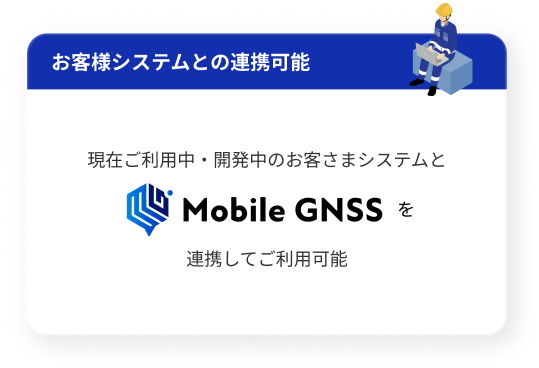 お客様システムとの連携可能

現在ご利用中・開発中のお客さまシステムと

Mobile GNSS を

連携してご利用可能